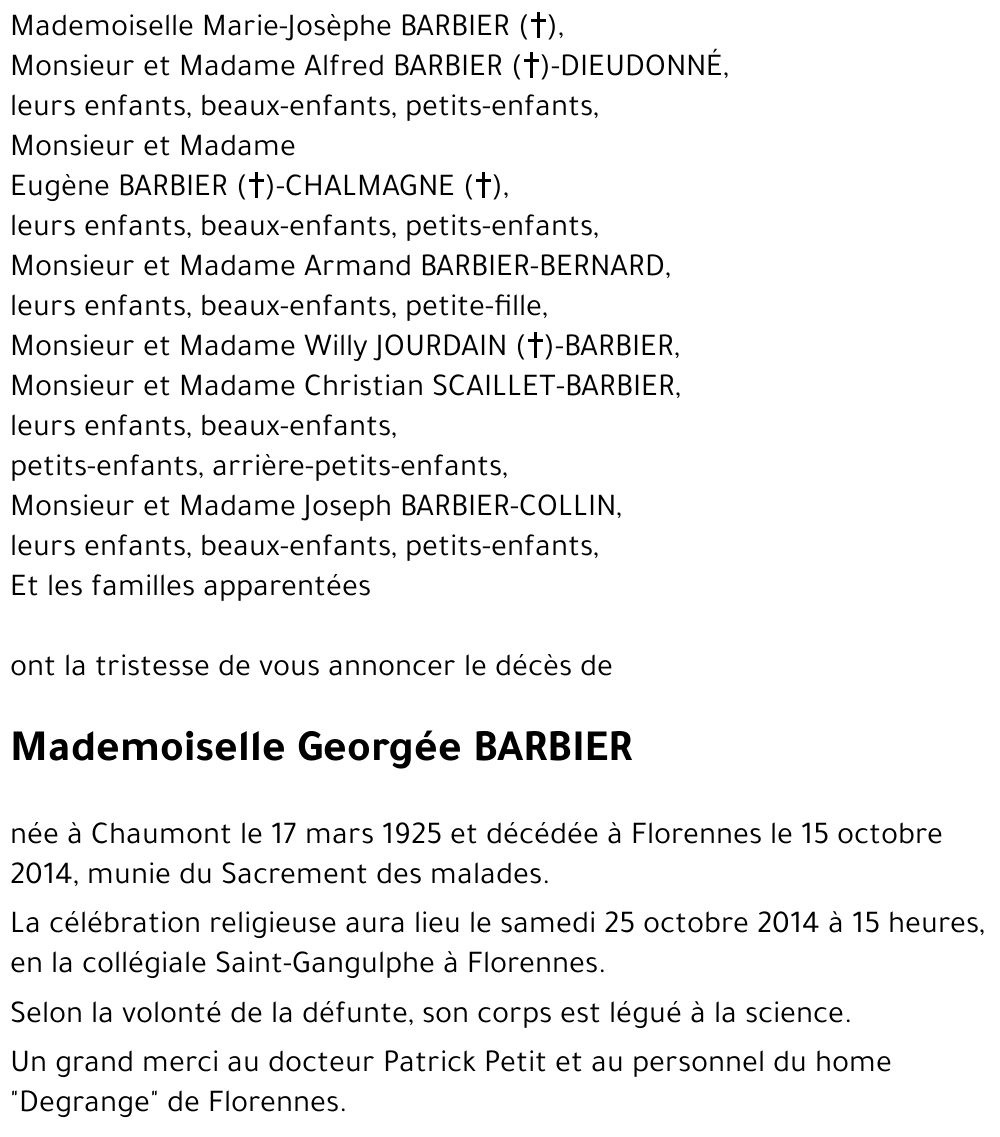 Mademoiselle Marie-Josèphe BARBIER (†),
Monsieur et Madame Alfred BARBIER (†)-DIEUDONNÉ,
leurs enfants, beaux-enfants, petits-enfants,
Monsieur et Madame
Eugène BARBIER (†)-CHALMAGNE (†),
leurs enfants, beaux-enfants, petits-enfants,
Monsieur et Madame Armand BARBIER-BERNARD,
leurs enfants, beaux-enfants, petite-fille,
Monsieur et Madame Willy JOURDAIN (†)-BARBIER,
Monsieur et Madame Christian SCAILLET-BARBIER,
leurs enfants, beaux-enfants,
petits-enfants, arrière-petits-enfants,
Monsieur et Madame Joseph BARBIER-COLLIN,
leurs enfants, beaux-enfants, petits-enfants,
Et les familles apparentées

ont la tristesse de vous annoncer le décès de

Mademoiselle Georgée BARBIER

née à Chaumont le 17 mars 1925 et décédée à Florennes le 15 octobre 2014, munie du Sacrement des malades.

La célébration religieuse aura lieu le samedi 25 octobre 2014 à 15 heures, en la collégiale Saint-Gangulphe à Florennes.

Selon la volonté de la défunte, son corps est légué à la science.

Un grand merci au docteur Patrick Petit et au personnel du home "Degrange" de Florennes.